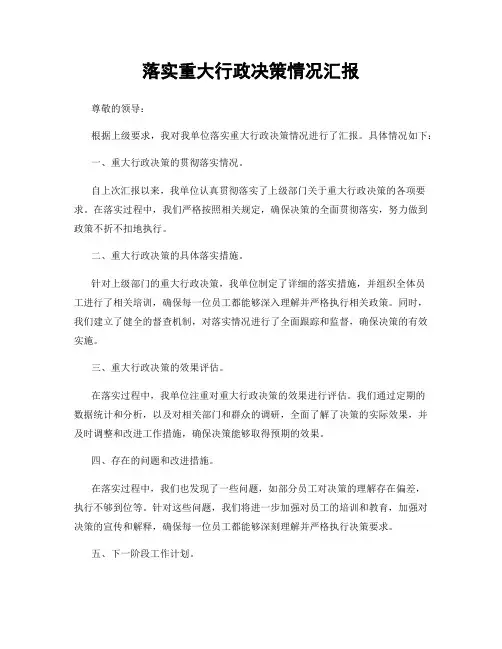 落实重大行政决策情况汇报

尊敬的领导：

根据上级要求，我对我单位落实重大行政决策情况进行了汇报。具体情况如下：

一、重大行政决策的贯彻落实情况。

自上次汇报以来，我单位认真贯彻落实了上级部门关于重大行政决策的各项要求。在落实过程中，我们严格按照相关规定，确保决策的全面贯彻落实，努力做到政策不折不扣地执行。

二、重大行政决策的具体落实措施。

针对上级部门的重大行政决策，我单位制定了详细的落实措施，并组织全体员工进行了相关培训，确保每一位员工都能够深入理解并严格执行相关政策。同时，我们建立了健全的督查机制，对落实情况进行了全面跟踪和监督，确保决策的有效实施。

三、重大行政决策的效果评估。

在落实过程中，我单位注重对重大行政决策的效果进行评估。我们通过定期的数据统计和分析，以及对相关部门和群众的调研，全面了解了决策的实际效果，并及时调整和改进工作措施，确保决策能够取得预期的效果。

四、存在的问题和改进措施。

在落实过程中，我们也发现了一些问题，如部分员工对决策的理解存在偏差，执行不够到位等。针对这些问题，我们将进一步加强对员工的培训和教育，加强对决策的宣传和解释，确保每一位员工都能够深刻理解并严格执行决策要求。

五、下一阶段工作计划。